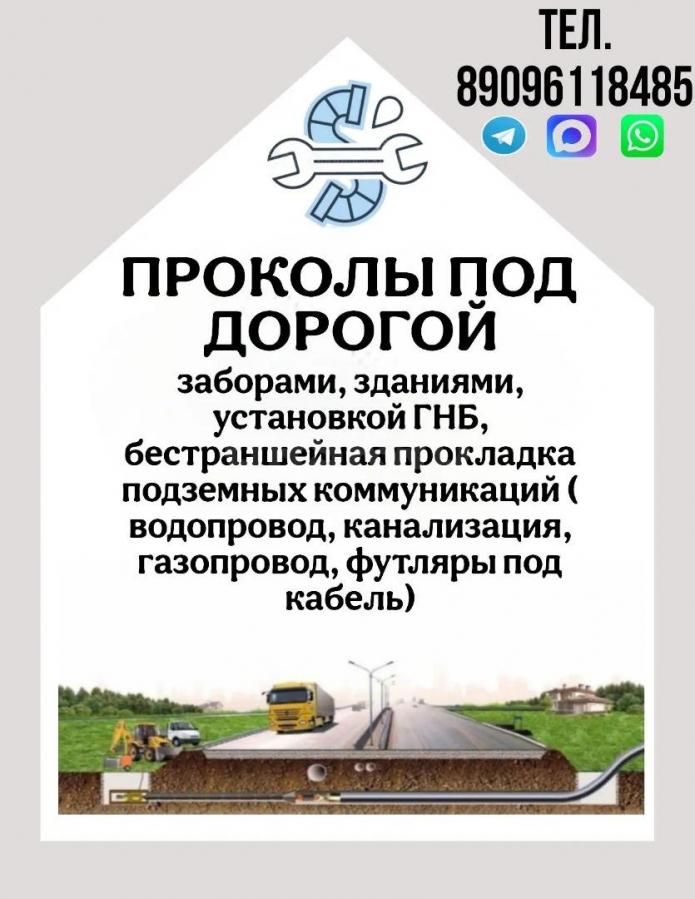 ТЕЛ.
89096118485

ПРОКОЛЫ ПОД ДОРОГОЙ

заборами, зданиями, установкой ГНБ, бестраншейная прокладка подземных коммуникаций ( водопровод, канализация, газопровод, футляры под кабель)